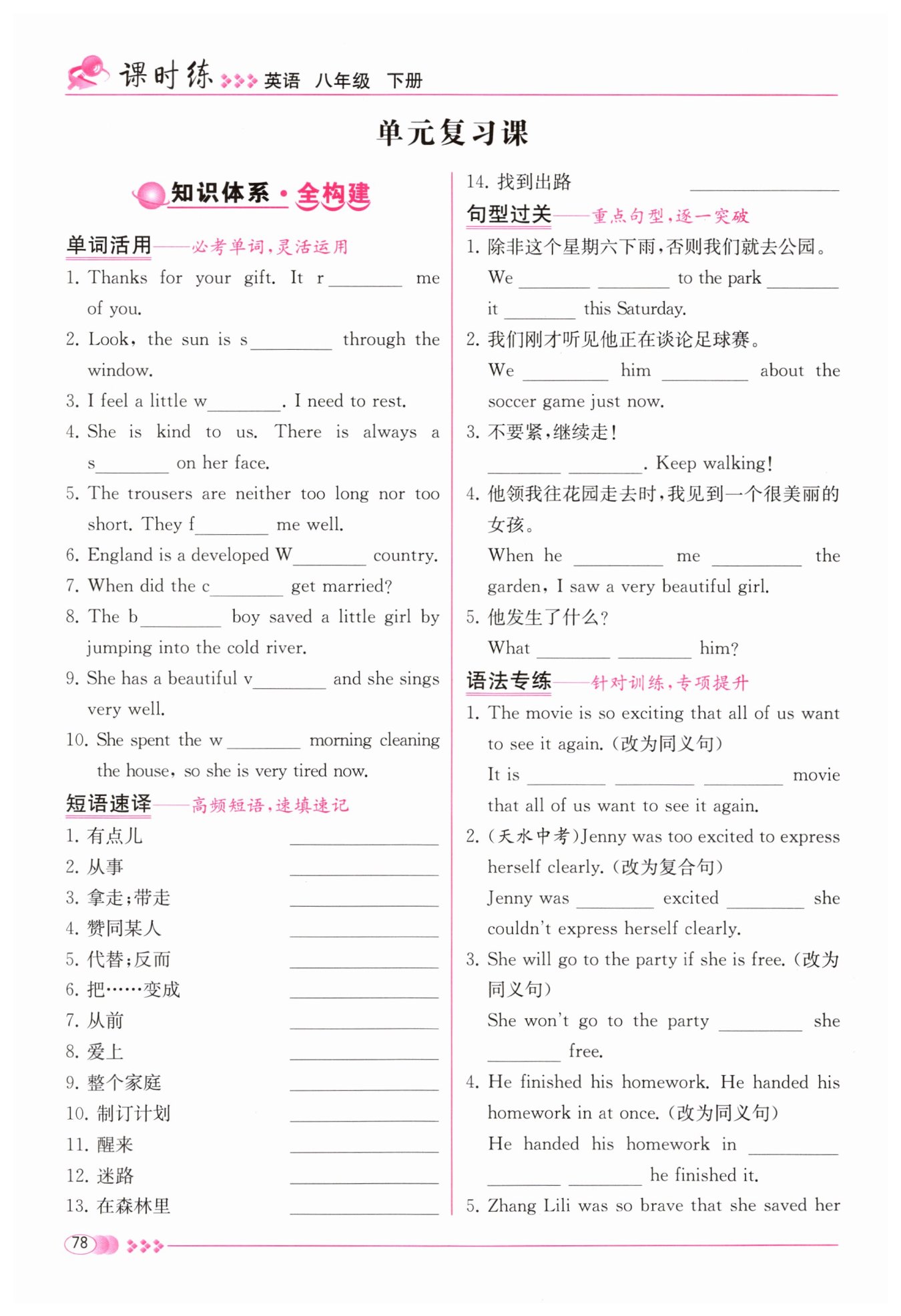 课时练 英语 八年级 下册

单元复习课

知识体系·全构建

单词活用——必考单词，灵活运用

1. Thanks for your gift. It r________ me of you.

2. Look, the sun is s________ through the window.

3. I feel a little w________. I need to rest.

4. She is kind to us. There is always a s________ on her face.

5. The trousers are neither too long nor too short. They f________ me well.

6. England is a developed W________ country.

7. When did the c________ get married?

8. The b________ boy saved a little girl by jumping into the cold river.

9. She has a beautiful v________ and she sings very well.

10. She spent the w________ morning cleaning the house, so she is very tired now.

短语速译——高频短语，速填速记

1. 有点儿 ________

2. 从事 ________

3. 拿走；带走 ________

4. 赞同某人 ________

5. 代替；反而 ________

6. 把……变成 ________

7. 从前 ________

8. 爱上 ________

9. 整个家庭 ________

10. 制订计划 ________

11. 醒来 ________

12. 迷路 ________

13. 在森林里 ________

14. 找到出路 ________

句型过关——重点句型，逐一突破

1. 除非这个星期六下雨，否则我们就去公园。
We ________ ________ to the park ________ it ________ this Saturday.

2. 我们刚才听见他正在谈论足球赛。
We ________ him ________ about the soccer game just now.

3. 不要紧，继续走！
________ ________. Keep walking!

4. 他领我往花园走去时，我见到一个很美丽的女孩。
When he ________ me ________ the garden, I saw a very beautiful girl.

5. 他发生了什么？
What ________ ________ him?

语法专练——针对训练，专项提升

1. The movie is so exciting that all of us want to see it again. (改为同义句)
It is ________ ________ ________ movie that all of us want to see it again.

2. (天水中考)Jenny was too excited to express herself clearly. (改为复合句)
Jenny was ________ excited ________ she couldn't express herself clearly.

3. She will go to the party if she is free. (改为同义句)
She won't go to the party ________ she ________ free.

4. He finished his homework. He handed his homework in at once. (改为同义句)
He handed his homework in ________ ________ ________ he finished it.

5. Zhang Lili was so brave that she saved her

78